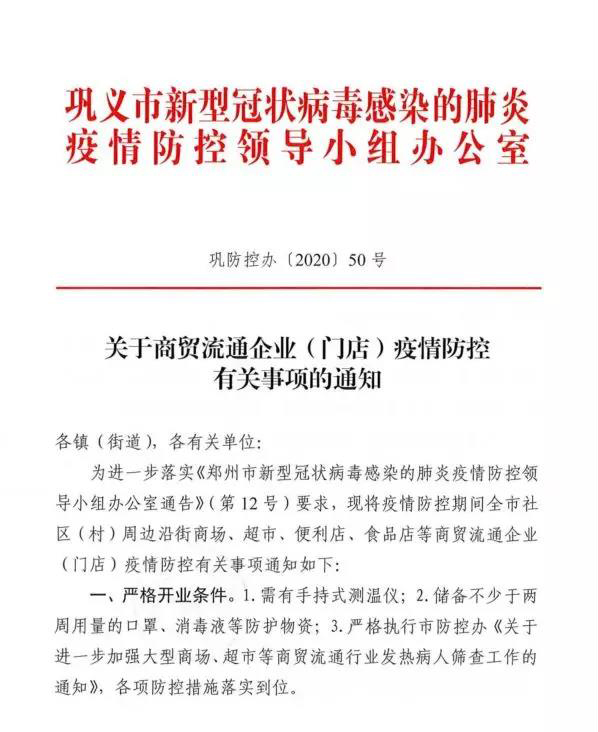 巩义市新型冠状病毒感染的肺炎疫情防控领导小组办公室

巩防控办〔2020〕50号

关于商贸流通企业（门店）疫情防控有关事项的通知

各镇（街道），各有关单位：

为进一步落实《郑州市新型冠状病毒感染的肺炎疫情防控领导小组办公室通告》（第12号）要求，现将疫情防控期间全市社区（村）周边沿街商场、超市、便利店、食品店等商贸流通企业（门店）疫情防控有关事项通知如下：

一、严格开业条件。1.需有手持式测温仪；2.储备不少于两周用量的口罩、消毒液等防护物资；3.严格执行市防控办《关于进一步加强大型商场、超市等商贸流通行业发热病人筛查工作的通知》，各项防控措施落实到位。